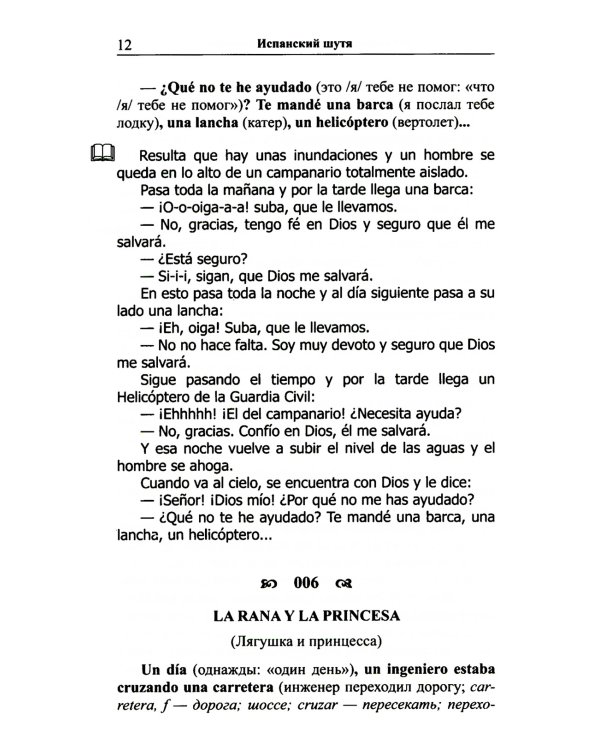 12 Испанский шутя

— ¿Qué no te he ayudado (это /я/ тебе не помог: «что /я/ тебе не помог»)? Te mandé una barca (я послал тебе лодку), una lancha (катер), un helicóptero (вертолет)...

Resulta que hay unas inundaciones y un hombre se queda en lo alto de un campanario totalmente aislado.

Pasa toda la mañana y por la tarde llega una barca:

— ¡O-o-oiga-a-a! suba, que le llevamos.

— No, gracias, tengo fé en Dios y seguro que él me salvará.

— ¿Está seguro?

— Si-i-i, sigan, que Dios me salvará.

En esto pasa toda la noche y al día siguiente pasa a su lado una lancha:

— ¡Eh, oiga! Suba, que le llevamos.

— No no hace falta. Soy muy devoto y seguro que Dios me salvará.

Sigue pasando el tiempo y por la tarde llega un Helicóptero de la Guardia Civil:

— ¡Ehhhhh! ¡El del campanario! ¿Necesita ayuda?

— No, gracias. Confío en Dios, él me salvará.

Y esa noche vuelve a subir el nivel de las aguas y el hombre se ahoga.

Cuando va al cielo, se encuentra con Dios y le dice:

— ¡Señor! ¡Dios mío! ¿Por qué no me has ayudado?

— ¿Qué no te he ayudado? Te mandé una barca, una lancha, un helicóptero...

006

LA RANA Y LA PRINCESA

(Лягушка и принцесса)

Un día (однажды: «один день»), un ingeniero estaba cruzando una carretera (инженер переходил дорогу; carretera, f — дорога; шоссе; cruzar — пересекать; перехо-